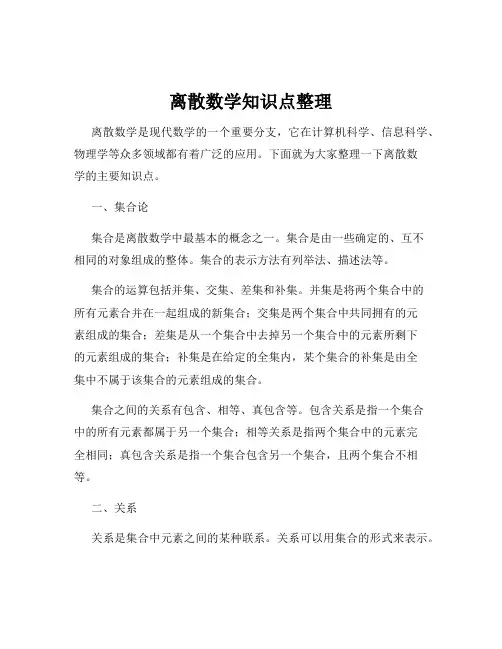 离散数学知识点整理

离散数学是现代数学的一个重要分支，它在计算机科学、信息科学、物理学等众多领域都有着广泛的应用。下面就为大家整理一下离散数学的主要知识点。

一、集合论

集合是离散数学中最基本的概念之一。集合是由一些确定的、互不相同的对象组成的整体。集合的表示方法有列举法、描述法等。

集合的运算包括并集、交集、差集和补集。并集是将两个集合中的所有元素合并在一起组成的新集合；交集是两个集合中共同拥有的元素组成的集合；差集是从一个集合中去掉另一个集合中的元素所剩下的元素组成的集合；补集是在给定的全集内，某个集合的补集是由全集中不属于该集合的元素组成的集合。

集合之间的关系有包含、相等、真包含等。包含关系是指一个集合中的所有元素都属于另一个集合；相等关系是指两个集合中的元素完全相同；真包含关系是指一个集合包含另一个集合，且两个集合不相等。

二、关系

关系是集合中元素之间的某种联系。关系可以用集合的形式来表示。